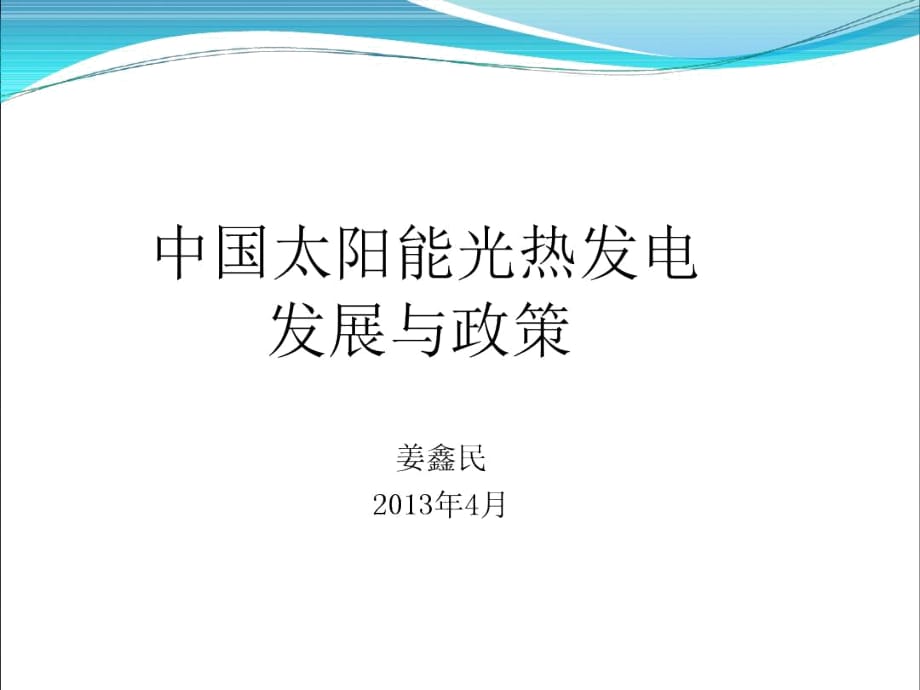 中国太阳能光热发电
发展与政策

姜鑫民
2013年4月